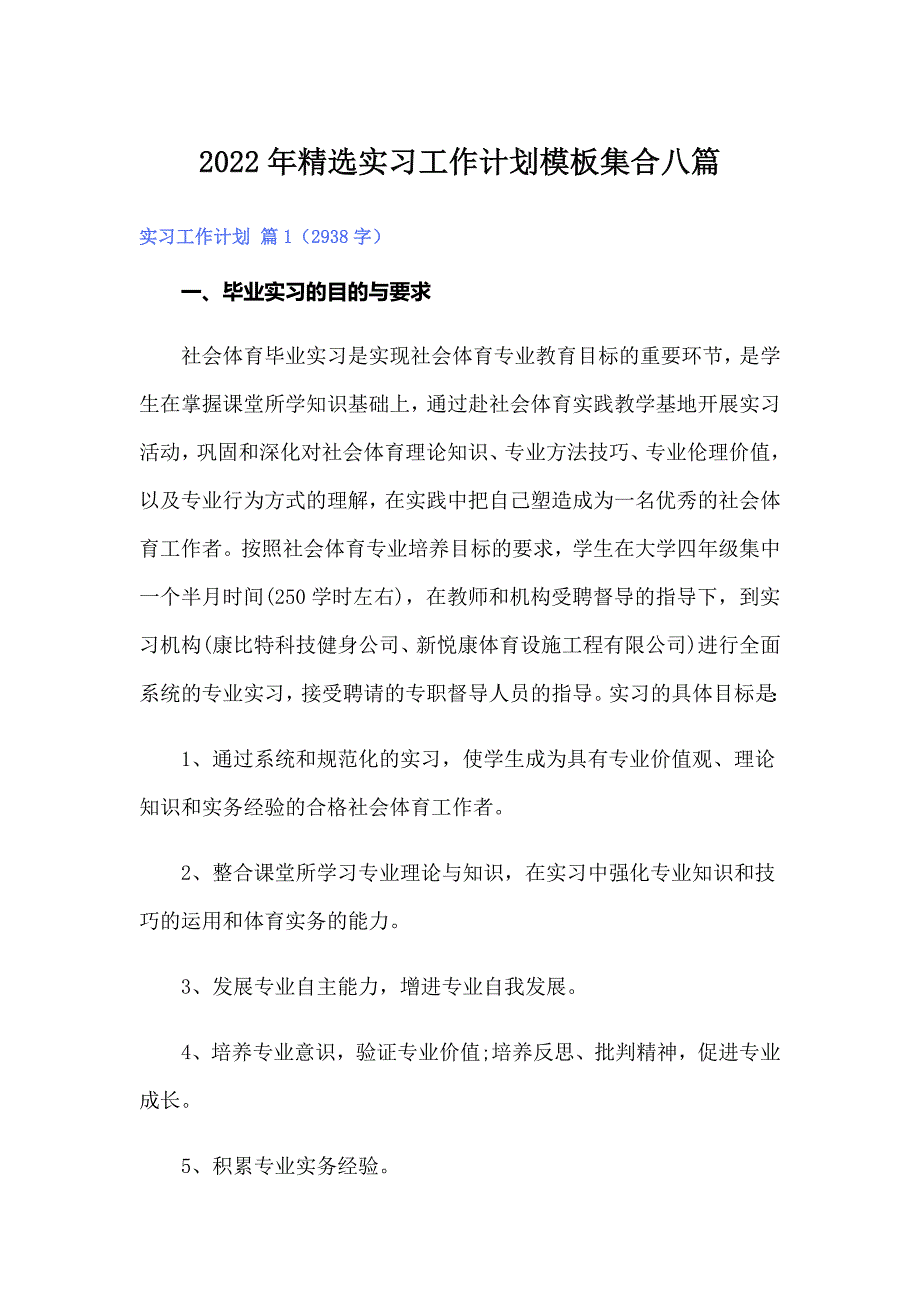 2022年精选实习工作计划模板集合八篇

实习工作计划 篇1（2938字）

一、毕业实习的目的与要求

社会体育毕业实习是实现社会体育专业教育目标的重要环节，是学生在掌握课堂所学知识基础上，通过赴社会体育实践教学基地开展实习活动，巩固和深化对社会体育理论知识、专业方法技巧、专业伦理价值，以及专业行为方式的理解，在实践中把自己塑造成为一名优秀的社会体育工作者。按照社会体育专业培养目标的要求，学生在大学四年级集中一个半月时间(250学时左右)，在教师和机构受聘督导的指导下，到实习机构(康比特科技健身公司、新悦康体育设施工程有限公司)进行全面系统的专业实习，接受聘请的专职督导人员的指导。实习的具体目标是:

1、通过系统和规范化的实习，使学生成为具有专业价值观、理论知识和实务经验的合格社会体育工作者。

2、整合课堂所学习专业理论与知识，在实习中强化专业知识和技巧的运用和体育实务的能力。

3、发展专业自主能力，增进专业自我发展。

4、培养专业意识，验证专业价值;培养反思、批判精神，促进专业成长。

5、积累专业实务经验。